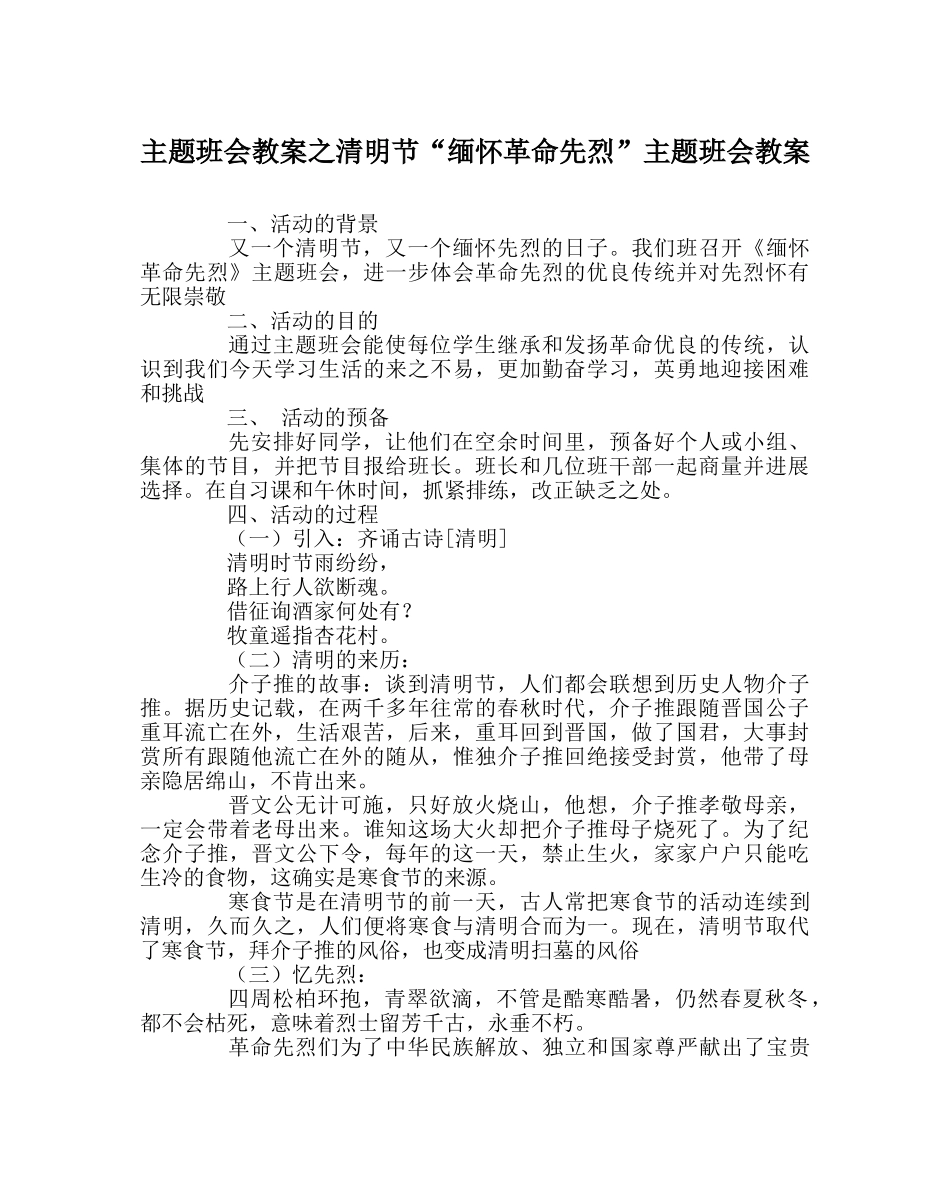 主题班会教案之清明节“缅怀革命先烈”主题班会教案

一、活动的背景

又一个清明节，又一个缅怀先烈的日子。我们班召开《缅怀革命先烈》主题班会，进一步体会革命先烈的优良传统并对先烈怀有无限崇敬

二、活动的目的

通过主题班会能使每位学生继承和发扬革命优良的传统，认识到我们今天学习生活的来之不易，更加勤奋学习，英勇地迎接困难和挑战

三、 活动的预备

先安排好同学，让他们在空余时间里，预备好个人或小组、集体的节目，并把节目报给班长。班长和几位班干部一起商量并进展选择。在自习课和午休时间，抓紧排练，改正缺乏之处。

四、活动的过程

（一）引入：齐诵古诗[清明]

清明时节雨纷纷，

路上行人欲断魂。

借征询酒家何处有？

牧童遥指杏花村。

（二）清明的来历：

介子推的故事：谈到清明节，人们都会联想到历史人物介子推。据历史记载，在两千多年往常的春秋时代，介子推跟随晋国公子重耳流亡在外，生活艰苦，后来，重耳回到晋国，做了国君，大事封赏所有跟随他流亡在外的随从，惟独介子推回绝接受封赏，他带了母亲隐居绵山，不肯出来。

晋文公无计可施，只好放火烧山，他想，介子推孝敬母亲，一定会带着老母出来。谁知这场大火却把介子推母子烧死了。为了纪念介子推，晋文公下令，每年的这一天，禁止生火，家家户户只能吃生冷的食物，这确实是寒食节的来源。

寒食节是在清明节的前一天，古人常把寒食节的活动连续到清明，久而久之，人们便将寒食与清明合而为一。现在，清明节取代了寒食节，拜介子推的风俗，也变成清明扫墓的风俗

（三）忆先烈：

四周松柏环抱，青翠欲滴，不管是酷寒酷暑，仍然春夏秋冬，都不会枯死，意味着烈士留芳千古，永垂不朽。

革命先烈们为了中华民族解放、独立和国家尊严献出了宝贵